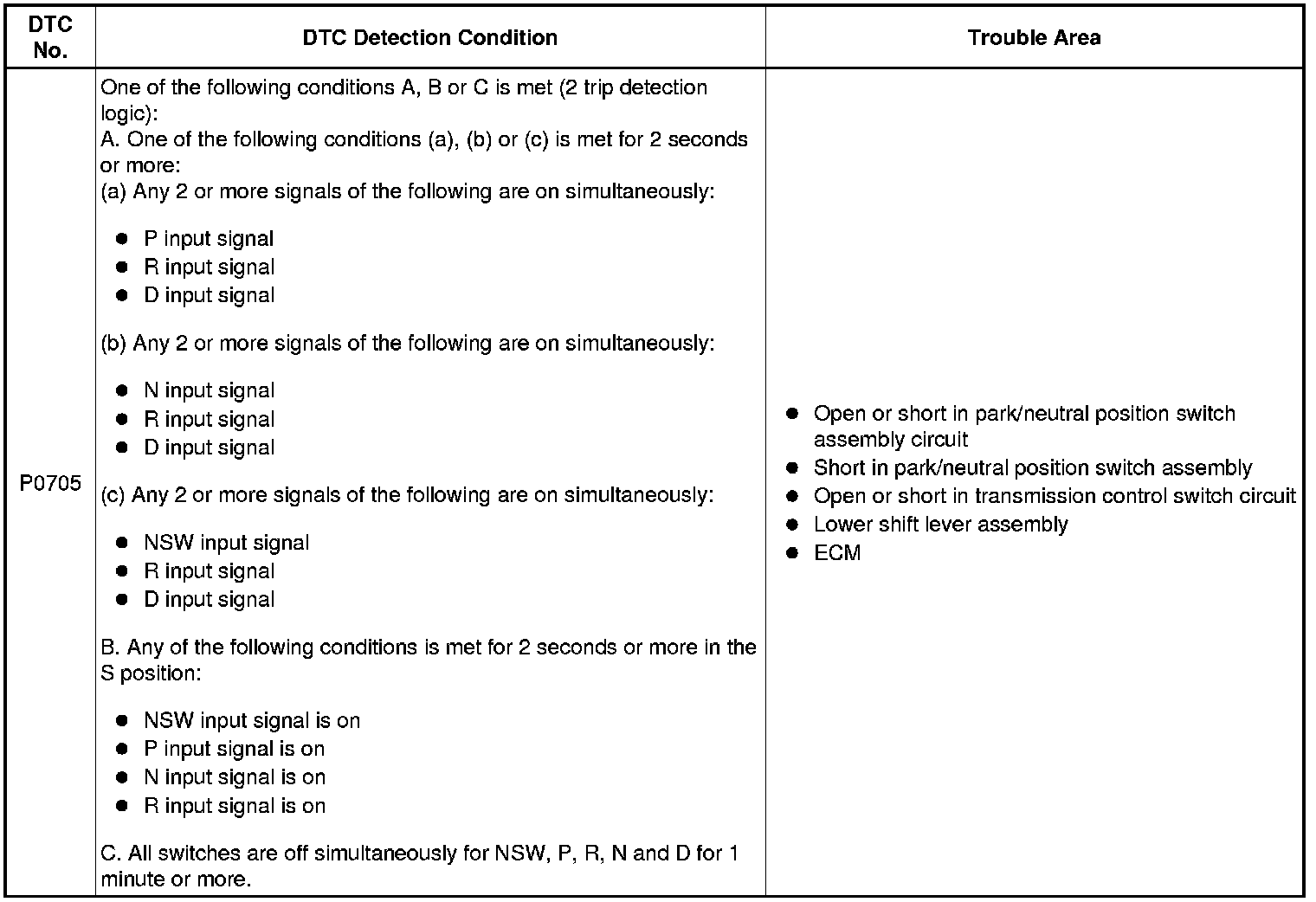 | DTC No. | DTC Detection Condition | Trouble Area |
|---|---|---|
| P0705 | One of the following conditions A, B or C is met (2 trip detection logic):<br>A. One of the following conditions (a), (b) or (c) is met for 2 seconds or more:<br>(a) Any 2 or more signals of the following are on simultaneously:<br>● P input signal<br>● R input signal<br>● D input signal<br>(b) Any 2 or more signals of the following are on simultaneously:<br>● N input signal<br>● R input signal<br>● D input signal<br>(c) Any 2 or more signals of the following are on simultaneously:<br>● NSW input signal<br>● R input signal<br>● D input signal<br>B. Any of the following conditions is met for 2 seconds or more in the S position:<br>● NSW input signal is on<br>● P input signal is on<br>● N input signal is on<br>● R input signal is on<br>C. All switches are off simultaneously for NSW, P, R, N and D for 1 minute or more. | ● Open or short in park/neutral position switch assembly circuit<br>● Short in park/neutral position switch assembly<br>● Open or short in transmission control switch circuit<br>● Lower shift lever assembly<br>● ECM |